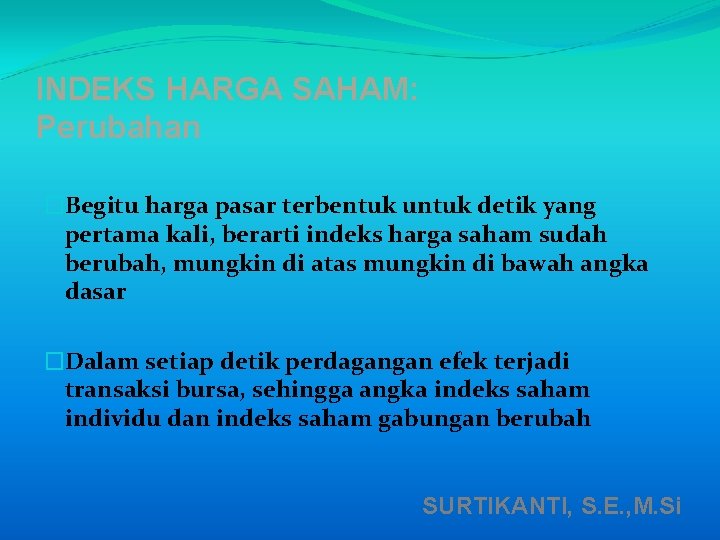 INDEKS HARGA SAHAM: Perubahan

Begitu harga pasar terbentuk untuk detik yang pertama kali, berarti indeks harga saham sudah berubah, mungkin di atas mungkin di bawah angka dasar

Dalam setiap detik perdagangan efek terjadi transaksi bursa, sehingga angka indeks saham individu dan indeks saham gabungan berubah

SURTIKANTI, S.E.,M.Si